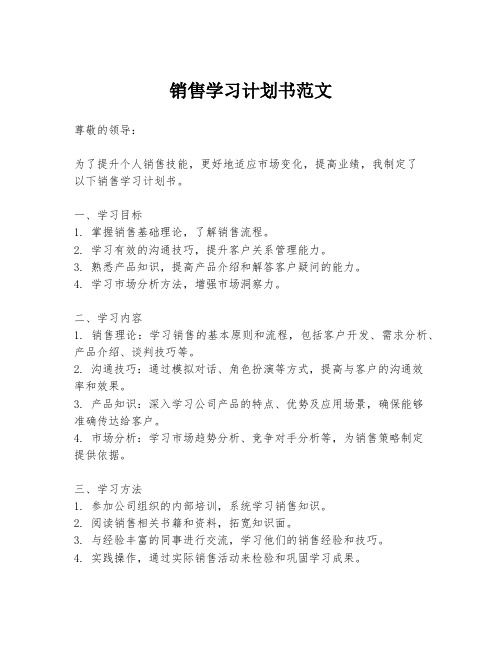 销售学习计划书范文

尊敬的领导：

为了提升个人销售技能，更好地适应市场变化，提高业绩，我制定了以下销售学习计划书。

一、学习目标
1. 掌握销售基础理论，了解销售流程。
2. 学习有效的沟通技巧，提升客户关系管理能力。
3. 熟悉产品知识，提高产品介绍和解答客户疑问的能力。
4. 学习市场分析方法，增强市场洞察力。

二、学习内容
1. 销售理论：学习销售的基本原则和流程，包括客户开发、需求分析、产品介绍、谈判技巧等。
2. 沟通技巧：通过模拟对话、角色扮演等方式，提高与客户的沟通效率和效果。
3. 产品知识：深入学习公司产品的特点、优势及应用场景，确保能够准确传达给客户。
4. 市场分析：学习市场趋势分析、竞争对手分析等，为销售策略制定提供依据。

三、学习方法
1. 参加公司组织的内部培训，系统学习销售知识。
2. 阅读销售相关书籍和资料，拓宽知识面。
3. 与经验丰富的同事进行交流，学习他们的销售经验和技巧。
4. 实践操作，通过实际销售活动来检验和巩固学习成果。